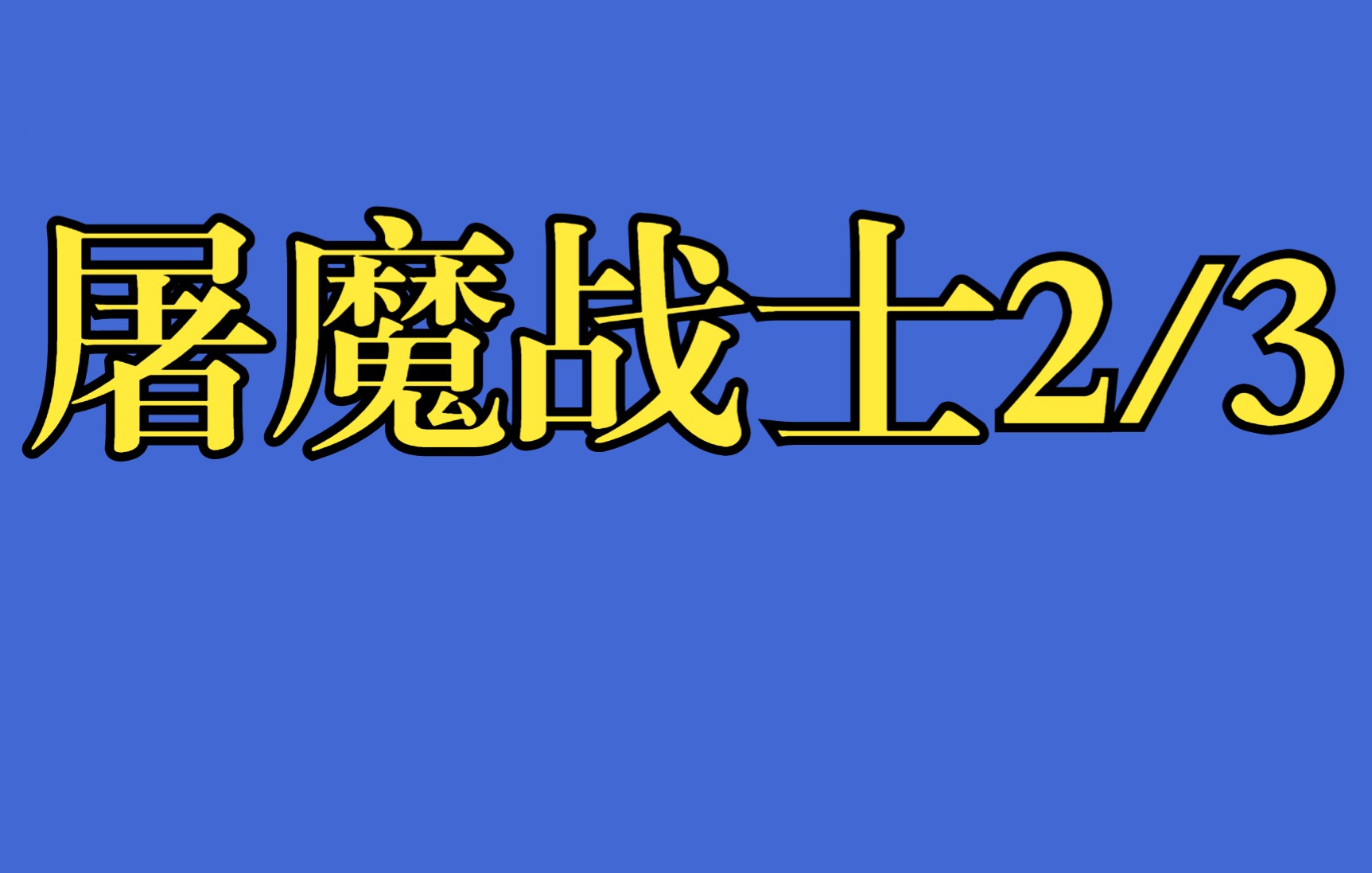 屠魔战士2/3